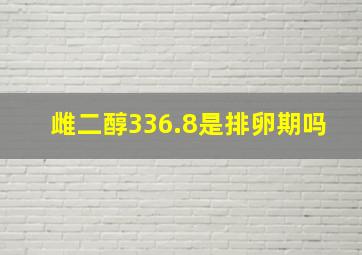 雌二醇336.8是排卵期吗